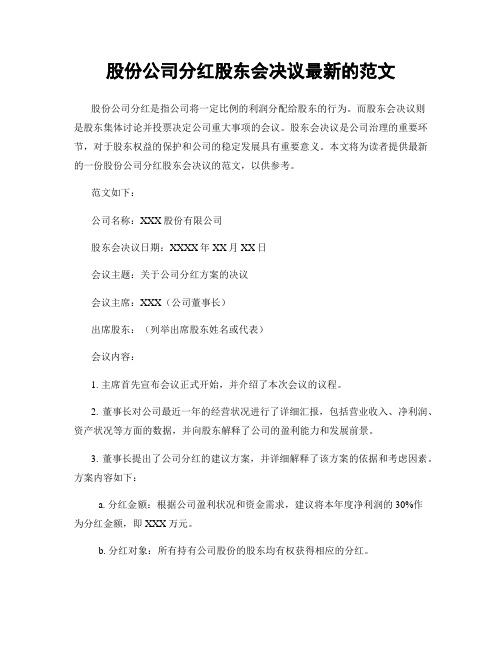 股份公司分红股东会决议最新的范文

股份公司分红是指公司将一定比例的利润分配给股东的行为。而股东会决议则是股东集体讨论并投票决定公司重大事项的会议。股东会决议是公司治理的重要环节，对于股东权益的保护和公司的稳定发展具有重要意义。本文将为读者提供最新的一份股份公司分红股东会决议的范文，以供参考。

范文如下：

公司名称：XXX 股份有限公司

股东会决议日期：XXXX 年 XX 月 XX 日

会议主题：关于公司分红方案的决议

会议主席：XXX（公司董事长）

出席股东：（列举出席股东姓名或代表）

会议内容：

1. 主席首先宣布会议正式开始，并介绍了本次会议的议程。

2. 董事长对公司最近一年的经营状况进行了详细汇报，包括营业收入、净利润、资产状况等方面的数据，并向股东解释了公司的盈利能力和发展前景。

3. 董事长提出了公司分红的建议方案，并详细解释了该方案的依据和考虑因素。方案内容如下：

a. 分红金额：根据公司盈利状况和资金需求，建议将本年度净利润的 30%作为分红金额，即 XXX 万元。

b. 分红对象：所有持有公司股份的股东均有权获得相应的分红。